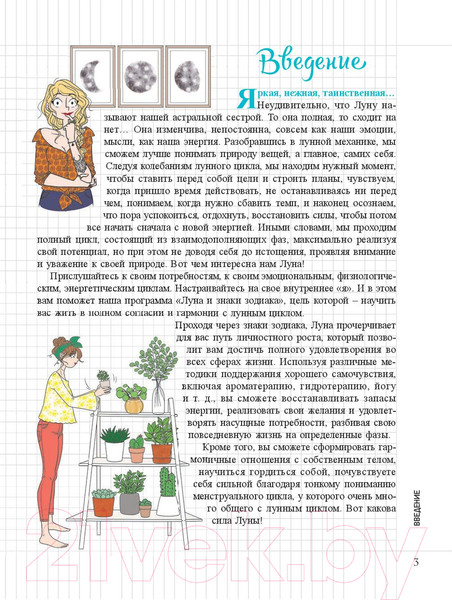 Введение

Яркая, нежная, таинственная… Неудивительно, что Луну называют нашей астральной сестрой. То она полная, то сходит на нет… Она изменчива, непостоянна, совсем как наши эмоции, мысли, как наша энергия. Разобравшись в лунной механике, мы сможем лучше понимать природу вещей, а главное, самих себя. Следуя колебаниям лунного цикла, мы находим нужный момент, чтобы ставить перед собой цели и строить планы, чувствуем, когда пришло время действовать, не останавливаясь ни перед чем, понимаем, когда нужно сбавить темп, и наконец осознаем, что пора успокоиться, отдохнуть, восстановить силы, чтобы потом все начать сначала с новой энергией. Иными словами, мы проходим полный цикл, состоящий из взаимодополняющих фаз, максимально реализуя свой потенциал, но при этом не доводя себя до истощения, проявляя внимание и уважение к своей природе. Вот чем интересна нам Луна!

Прислушайтесь к своим потребностям, к своим эмоциональным, физиологическим, энергетическим циклам. Настраивайтесь на свое внутреннее «я». И в этом вам поможет наша программа «Луна и знаки зодиака», цель которой – научить вас жить в полном согласии и гармонии с лунным циклом.

Проходя через знаки зодиака, Луна прочерчивает для вас путь личностного роста, который позволит вам достичь полного удовлетворения во всех сферах жизни. Используя различные методики поддержания хорошего самочувствия, включая ароматерапию, гидротерапию, йогу и т. д., вы сможете восстанавливать запасы энергии, реализовать свои желания и удовлетворять насущные потребности, разбивая свою повседневную жизнь на определенные фазы.

Кроме того, вы сможете сформировать гармоничные отношения с собственным телом, научиться гордиться собой, почувствуете себя сильной благодаря тонкому пониманию менструального цикла, у которого очень много общего с лунным циклом. Вот какова сила Луны!

ВВЕДЕНИЕ

3

21vek.by